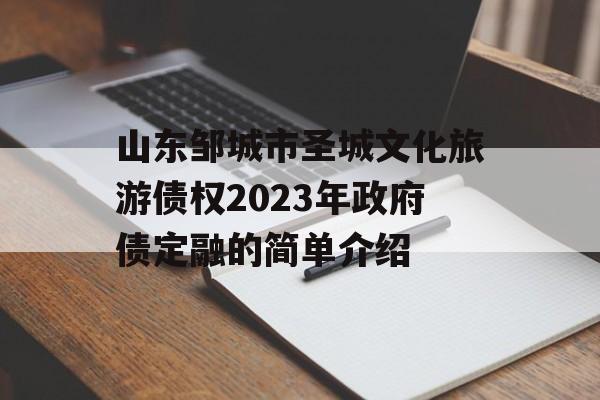 山东邹城市圣城文化旅游债权2023年政府债定融的简单介绍